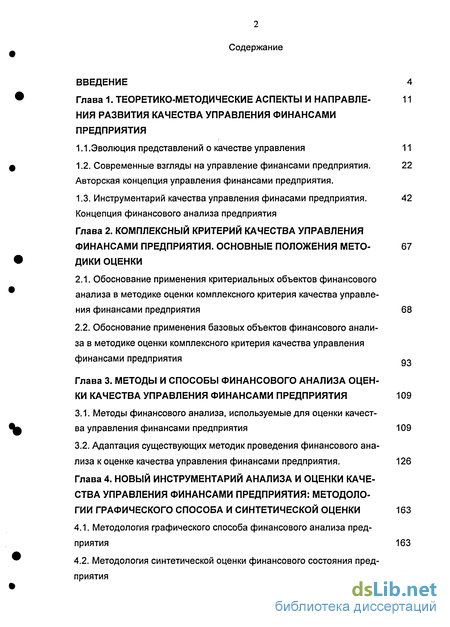 2

Содержание

ВВЕДЕНИЕ 4

Глава 1. ТЕОРЕТИКО-МЕТОДИЧЕСКИЕ АСПЕКТЫ И НАПРАВЛЕНИЯ РАЗВИТИЯ КАЧЕСТВА УПРАВЛЕНИЯ ФИНАНСАМИ ПРЕДПРИЯТИЯ 11

1.1.Эволюция представлений о качестве управления 11

1.2. Современные взгляды на управление финансами предприятия. Авторская концепция управления финансами предприятия. 22

1.3. Инструментарий качества управления финасами предприятия. Концепция финансового анализа предприятия 42

Глава 2. КОМПЛЕКСНЫЙ КРИТЕРИЙ КАЧЕСТВА УПРАВЛЕНИЯ ФИНАНСАМИ ПРЕДПРИЯТИЯ. ОСНОВНЫЕ ПОЛОЖЕНИЯ МЕТОДИКИ ОЦЕНКИ 67

2.1. Обоснование применения критериальных объектов финансового анализа в методике оценки комплексного критерия качества управления финансами предприятия 68

2.2. Обоснование применения базовых объектов финансового анализа в методике оценки комплексного критерия качества управления финансами предприятия 93

Глава 3. МЕТОДЫ И СПОСОБЫ ФИНАНСОВОГО АНАЛИЗА ОЦЕНКИ КАЧЕСТВА УПРАВЛЕНИЯ ФИНАНСАМИ ПРЕДПРИЯТИЯ 109

3.1. Методы финансового анализа, используемые для оценки качества управления финансами предприятия 109

3.2. Адаптация существующих методик проведения финансового анализа к оценке качества управления финансами предприятия. 126

Глава 4. НОВЫЙ ИНСТРУМЕНТАРИЙ АНАЛИЗА И ОЦЕНКИ КАЧЕСТВА УПРАВЛЕНИЯ ФИНАНСАМИ ПРЕДПРИЯТИЯ: МЕТОДОЛОГИИ ГРАФИЧЕСКОГО СПОСОБА И СИНТЕТИЧЕСКОЙ ОЦЕНКИ 163

4.1. Методология графического способа финансового анализа предприятия 163

4.2. Методология синтетической оценки финансового состояния предприятия

dsLib.net
библиотека диссертаций